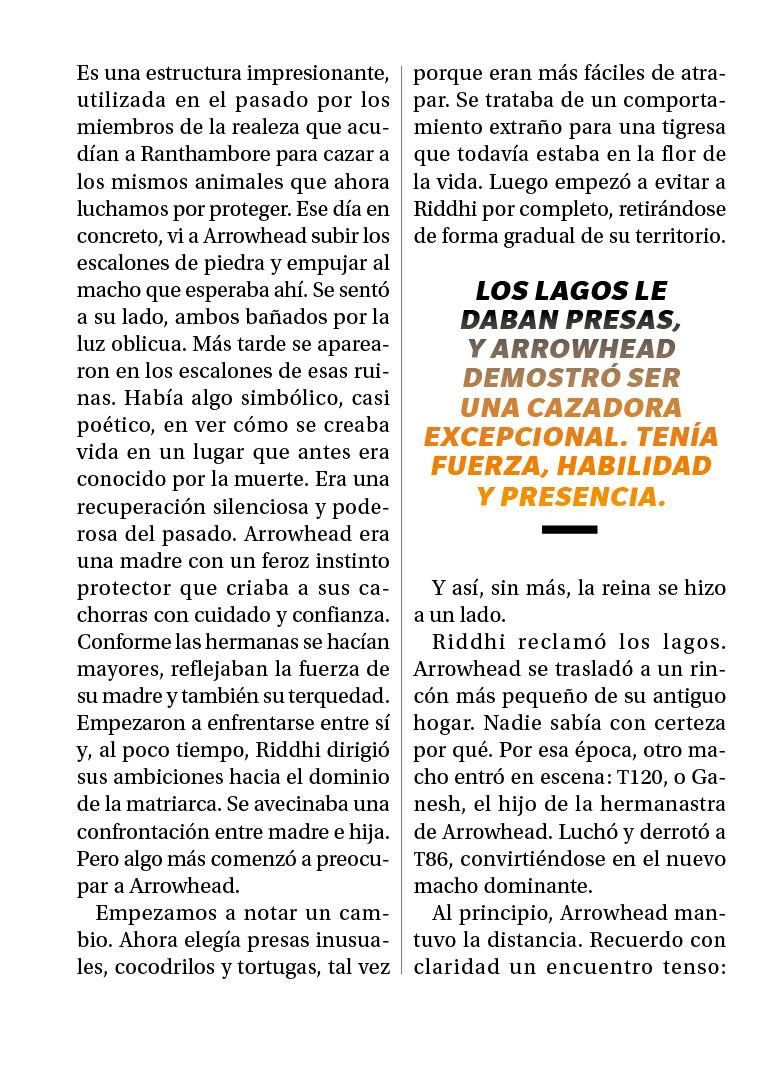 Es una estructura impresionante, utilizada en el pasado por los miembros de la realeza que acudían a Ranthambore para cazar a los mismos animales que ahora luchamos por proteger. Ese día en concreto, vi a Arrowhead subir los escalones de piedra y empujar al macho que esperaba ahí. Se sentó a su lado, ambos bañados por la luz oblicua. Más tarde se aparearon en los escalones de esas ruinas. Había algo simbólico, casi poético, en ver cómo se creaba vida en un lugar que antes era conocido por la muerte. Era una recuperación silenciosa y poderosa del pasado. Arrowhead era una madre con un feroz instinto protector que criaba a sus cachorras con cuidado y confianza. Conforme las hermanas se hacían mayores, reflejaban la fuerza de su madre y también su terquedad. Empezaron a enfrentarse entre sí y, al poco tiempo, Riddhi dirigió sus ambiciones hacia el dominio de la matriarca. Se avecinaba una confrontación entre madre e hija. Pero algo más comenzó a preocupar a Arrowhead.

Empezamos a notar un cambio. Ahora elegía presas inusuales, cocodrilos y tortugas, tal vez porque eran más fáciles de atrapar. Se trataba de un comportamiento extraño para una tigresa que todavía estaba en la flor de la vida. Luego empezó a evitar a Riddhi por completo, retirándose de forma gradual de su territorio.

LOS LAGOS LE DABAN PRESAS, Y ARROWHEAD DEMOSTRÓ SER UNA CAZADORA EXCEPCIONAL. TENÍA FUERZA, HABILIDAD Y PRESENCIA.

Y así, sin más, la reina se hizo a un lado.

Riddhi reclamó los lagos. Arrowhead se trasladó a un rincón más pequeño de su antiguo hogar. Nadie sabía con certeza por qué. Por esa época, otro macho entró en escena: T120, o Ganesh, el hijo de la hermanastra de Arrowhead. Luchó y derrotó a T86, convirtiéndose en el nuevo macho dominante.

Al principio, Arrowhead mantuvo la distancia. Recuerdo con claridad un encuentro tenso: